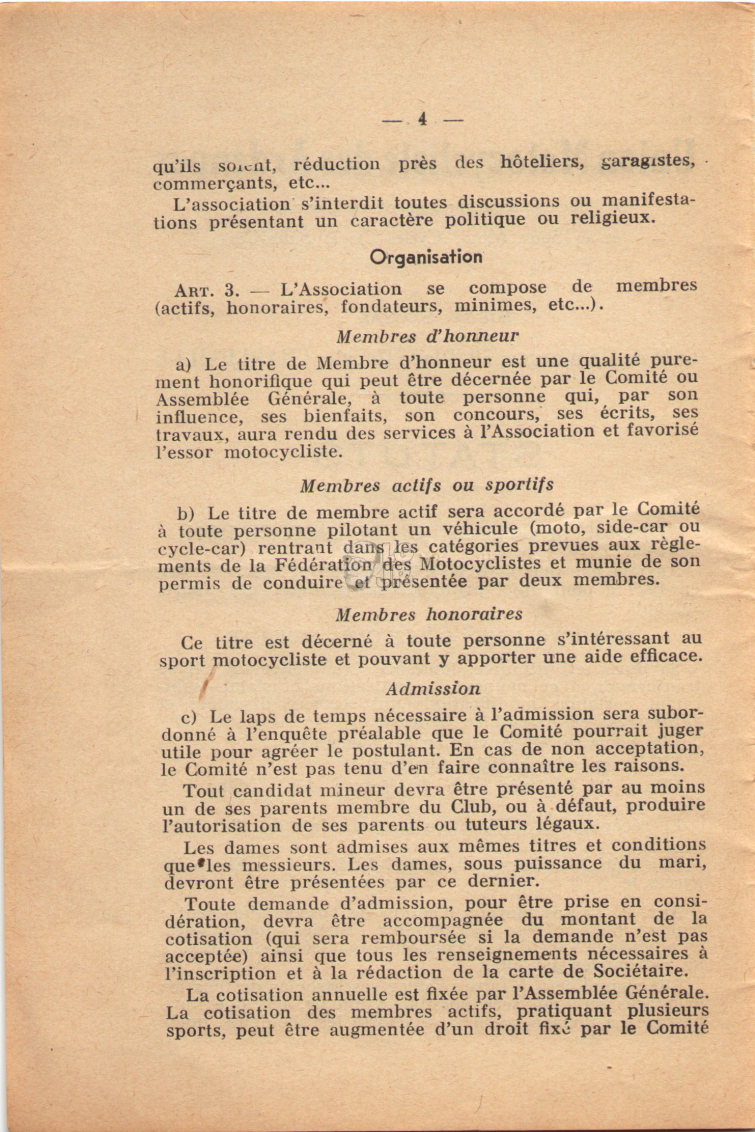 — 4 —

qu'ils soient, réduction près des hôteliers, garagistes, commerçants, etc...

L'association s'interdit toutes discussions ou manifestations présentant un caractère politique ou religieux.

Organisation

Art. 3. — L'Association se compose de membres (actifs, honoraires, fondateurs, minimes, etc...).

Membres d'honneur

a) Le titre de Membre d'honneur est une qualité purement honorifique qui peut être décernée par le Comité ou Assemblée Générale, à toute personne qui, par son influence, ses bienfaits, son concours, ses écrits, ses travaux, aura rendu des services à l'Association et favorisé l'essor motocycliste.

Membres actifs ou sportifs

b) Le titre de membre actif sera accordé par le Comité à toute personne pilotant un véhicule (moto, side-car ou cycle-car) rentrant dans les catégories prevues aux règlements de la Fédération des Motocyclistes et munie de son permis de conduire et présentée par deux membres.

Membres honoraires

Ce titre est décerné à toute personne s'intéressant au sport motocycliste et pouvant y apporter une aide efficace.

Admission

c) Le laps de temps nécessaire à l'admission sera subordonné à l'enquête préalable que le Comité pourrait juger utile pour agréer le postulant. En cas de non acceptation, le Comité n'est pas tenu d'en faire connaître les raisons.

Tout candidat mineur devra être présenté par au moins un de ses parents membre du Club, ou à défaut, produire l'autorisation de ses parents ou tuteurs légaux.

Les dames sont admises aux mêmes titres et conditions que les messieurs. Les dames, sous puissance du mari, devront être présentées par ce dernier.

Toute demande d'admission, pour être prise en considération, devra être accompagnée du montant de la cotisation (qui sera remboursée si la demande n'est pas acceptée) ainsi que tous les renseignements nécessaires à l'inscription et à la rédaction de la carte de Sociétaire.

La cotisation annuelle est fixée par l'Assemblée Générale. La cotisation des membres actifs, pratiquant plusieurs sports, peut être augmentée d'un droit fixé par le Comité